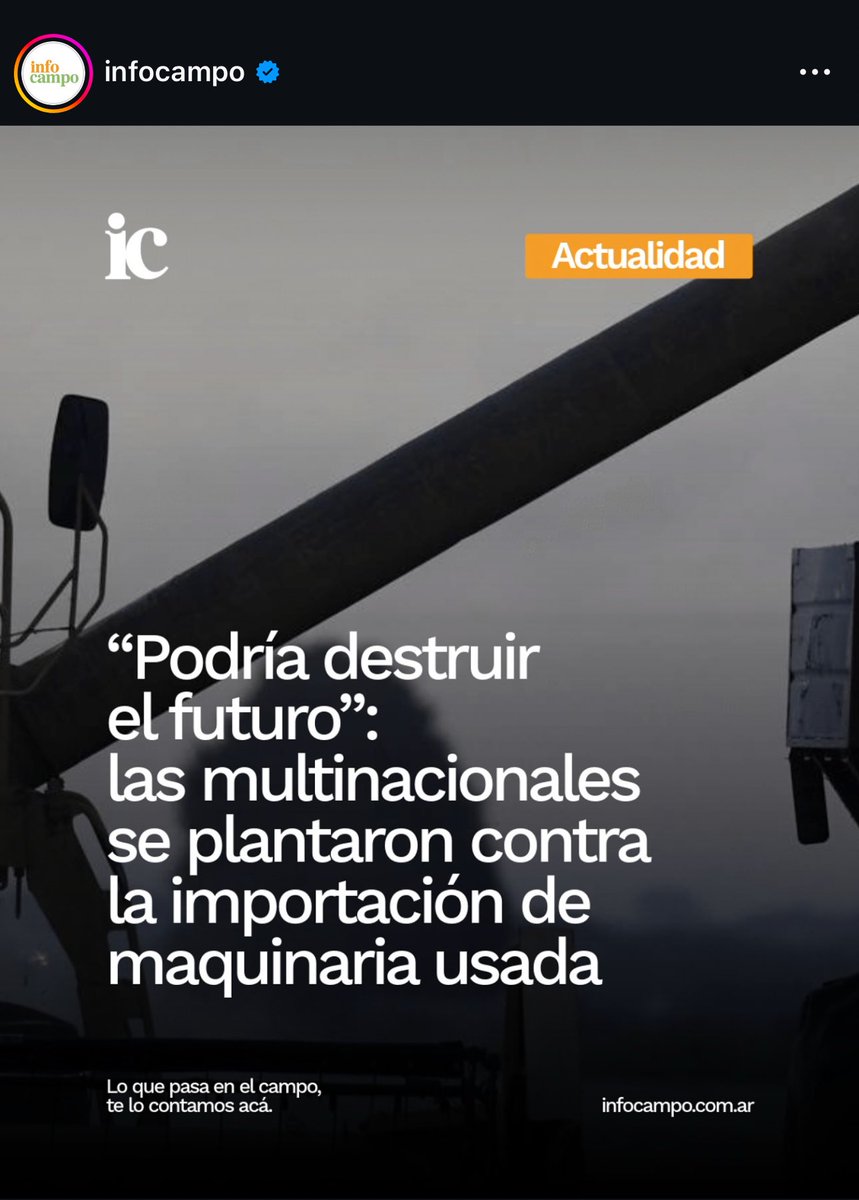 info campo

infocampo

ic

Actualidad

“Podría destruir el futuro”: las multinacionales se plantaron contra la importación de maquinaria usada

Lo que pasa en el campo, te lo contamos acá.

infocampo.com.ar